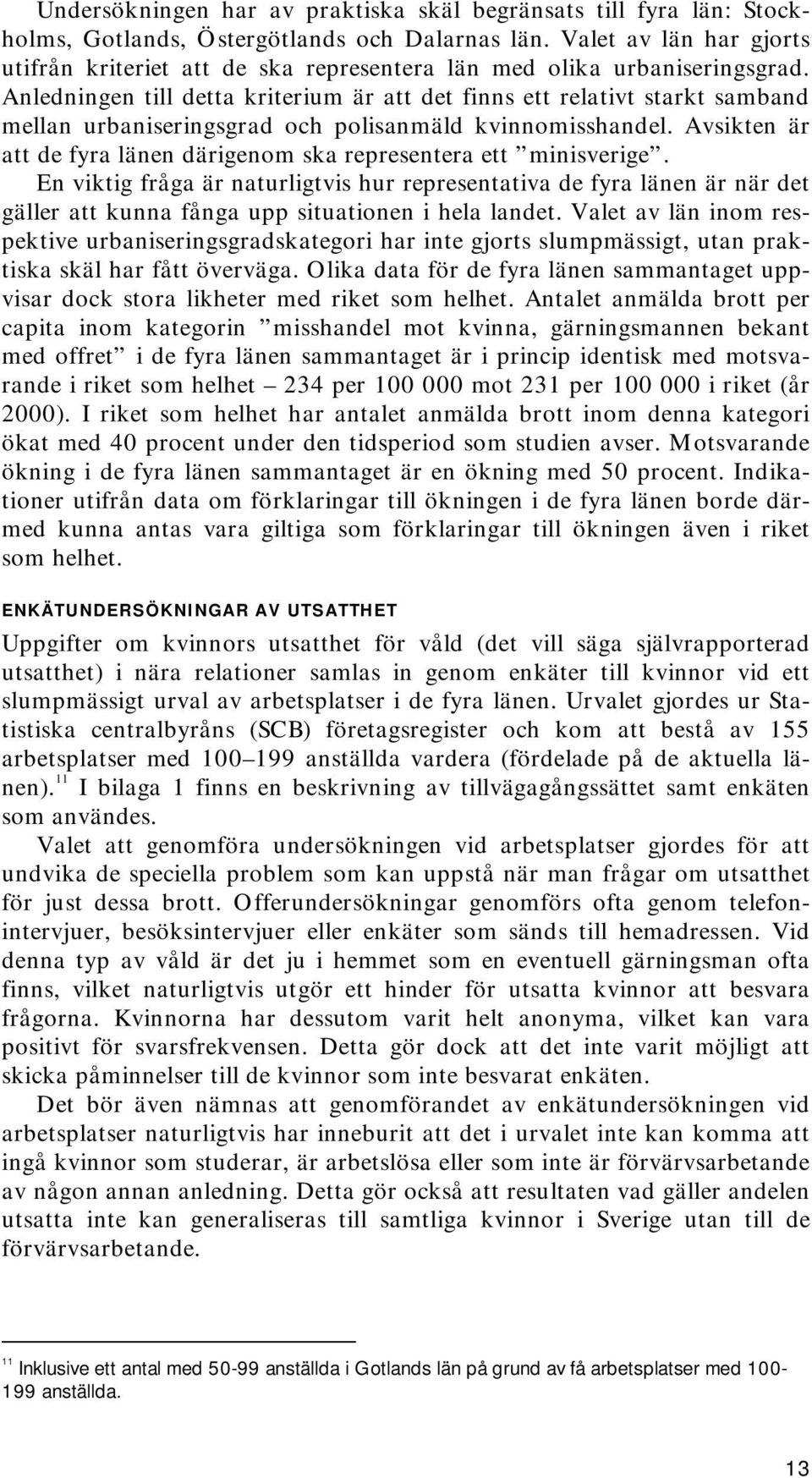 Undersökningen har av praktiska skäl begränsats till fyra län: Stockholms, Gotlands, Östergötlands och Dalarnas län. Valet av län har gjorts utifrån kriteriet att de ska representera län med olika urbaniseringsgrad. Anledningen till detta kriterium är att det finns ett relativt starkt samband mellan urbaniseringsgrad och polisanmäld kvinnomisshandel. Avsikten är att de fyra länen därigenom ska representera ett ”minisverige”. En viktig fråga är naturligtvis hur representativa de fyra länen är när det gäller att kunna fånga upp situationen i hela landet. Valet av län inom respektive urbaniseringsgradskategori har inte gjorts slumpmässigt, utan praktiska skäl har fått överväga. Olika data för de fyra länen sammantaget uppvisar dock stora likheter med riket som helhet. Antalet anmälda brott per capita inom kategorin ”misshandel mot kvinna, gärningsmannen bekant med offret” i de fyra länen sammantaget är i princip identisk med motsvarande i riket som helhet – 234 per 100 000 mot 231 per 100 000 i riket (år 2000). I riket som helhet har antalet anmälda brott inom denna kategori ökat med 40 procent under den tidsperiod som studien avser. Motsvarande ökning i de fyra länen sammantaget är en ökning med 50 procent. Indikationer utifrån data om förklaringar till ökningen i de fyra länen borde därmed kunna antas vara giltiga som förklaringar till ökningen även i riket som helhet.

ENKÄTUNDERSÖKNINGAR AV UTSATTHET

Uppgifter om kvinnors utsatthet för våld (det vill säga självrapporterad utsatthet) i nära relationer samlas in genom enkäter till kvinnor vid ett slumpmässigt urval av arbetsplatser i de fyra länen. Urvalet gjordes ur Statistiska centralbyråns (SCB) företagsregister och kom att bestå av 155 arbetsplatser med 100–199 anställda vardera (fördelade på de aktuella länen).$^{11}$ I bilaga 1 finns en beskrivning av tillvägagångssättet samt enkäten som användes.

Valet att genomföra undersökningen vid arbetsplatser gjordes för att undvika de speciella problem som kan uppstå när man frågar om utsatthet för just dessa brott. Offerundersökningar genomförs ofta genom telefonintervjuer, besöksintervjuer eller enkäter som sänds till hemadressen. Vid denna typ av våld är det ju i hemmet som en eventuell gärningsman ofta finns, vilket naturligtvis utgör ett hinder för utsatta kvinnor att besvara frågorna. Kvinnorna har dessutom varit helt anonyma, vilket kan vara positivt för svarsfrekvensen. Detta gör dock att det inte varit möjligt att skicka påminnelser till de kvinnor som inte besvarat enkäten.

Det bör även nämnas att genomförandet av enkätundersökningen vid arbetsplatser naturligtvis har inneburit att det i urvalet inte kan komma att ingå kvinnor som studerar, är arbetslösa eller som inte är förvärvsarbetande av någon annan anledning. Detta gör också att resultaten vad gäller andelen utsatta inte kan generaliseras till samtliga kvinnor i Sverige utan till de förvärvsarbetande.

$^{11}$ Inklusive ett antal med 50-99 anställda i Gotlands län på grund av få arbetsplatser med 100-199 anställda.

13